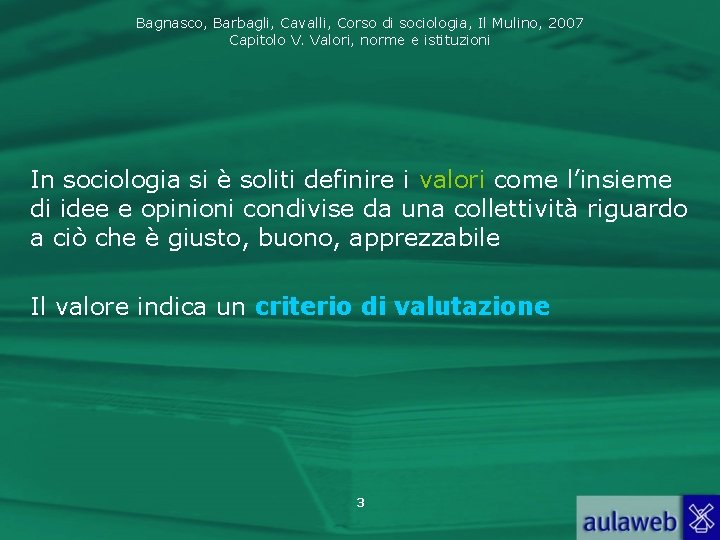 Bagnasco, Barbagli, Cavalli, Corso di sociologia, Il Mulino, 2007
Capitolo V. Valori, norme e istituzioni

In sociologia si è soliti definire i valori come l'insieme di idee e opinioni condivise da una collettività riguardo a ciò che è giusto, buono, apprezzabile

Il valore indica un criterio di valutazione

3

aulaweb